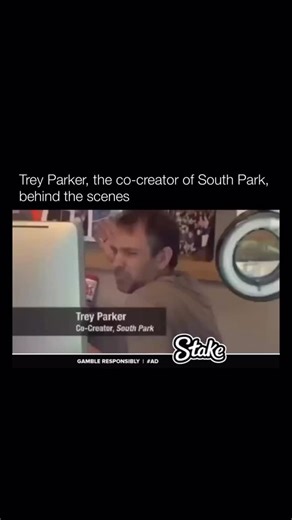 Trey Parker, the co-creator of South Park, behind the scenes

Trey Parker
Co-Creator, South Park

Stake

GAMBLE RESPONSIBLY | #AD